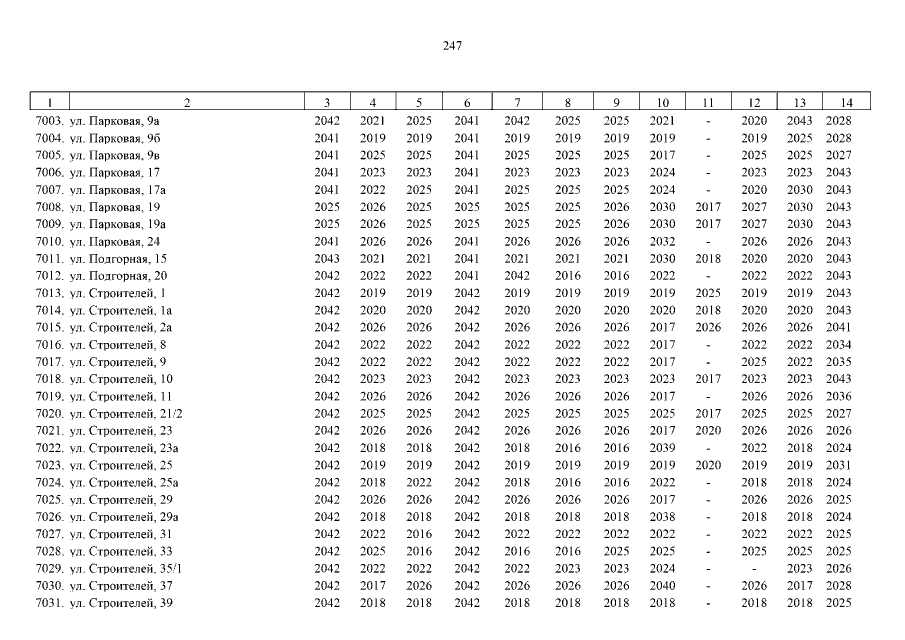 247

| 1 | 2 | 3 | 4 | 5 | 6 | 7 | 8 | 9 | 10 | 11 | 12 | 13 | 14 |
|---|---|---|---|---|---|---|---|---|---|---|---|---|---|
| 7003. | ул. Парковая, 9а | 2042 | 2021 | 2025 | 2041 | 2042 | 2025 | 2025 | 2021 | - | 2020 | 2043 | 2028 |
| 7004. | ул. Парковая, 9б | 2041 | 2019 | 2019 | 2041 | 2019 | 2019 | 2019 | 2019 | - | 2019 | 2025 | 2028 |
| 7005. | ул. Парковая, 9в | 2041 | 2025 | 2025 | 2041 | 2025 | 2025 | 2025 | 2017 | - | 2025 | 2025 | 2027 |
| 7006. | ул. Парковая, 17 | 2041 | 2023 | 2023 | 2041 | 2023 | 2023 | 2023 | 2024 | - | 2023 | 2023 | 2043 |
| 7007. | ул. Парковая, 17а | 2041 | 2022 | 2025 | 2041 | 2025 | 2025 | 2025 | 2024 | - | 2020 | 2030 | 2043 |
| 7008. | ул. Парковая, 19 | 2025 | 2026 | 2025 | 2025 | 2025 | 2025 | 2026 | 2030 | 2017 | 2027 | 2030 | 2043 |
| 7009. | ул. Парковая, 19а | 2025 | 2026 | 2025 | 2025 | 2025 | 2025 | 2026 | 2030 | 2017 | 2027 | 2030 | 2043 |
| 7010. | ул. Парковая, 24 | 2041 | 2026 | 2026 | 2041 | 2026 | 2026 | 2026 | 2032 | - | 2026 | 2026 | 2043 |
| 7011. | ул. Подгорная, 15 | 2043 | 2021 | 2021 | 2041 | 2021 | 2021 | 2021 | 2030 | 2018 | 2020 | 2020 | 2043 |
| 7012. | ул. Подгорная, 20 | 2042 | 2022 | 2022 | 2041 | 2042 | 2016 | 2016 | 2022 | - | 2022 | 2022 | 2043 |
| 7013. | ул. Строителей, 1 | 2042 | 2019 | 2019 | 2042 | 2019 | 2019 | 2019 | 2019 | 2025 | 2019 | 2019 | 2043 |
| 7014. | ул. Строителей, 1а | 2042 | 2020 | 2020 | 2042 | 2020 | 2020 | 2020 | 2020 | 2018 | 2020 | 2020 | 2043 |
| 7015. | ул. Строителей, 2а | 2042 | 2026 | 2026 | 2042 | 2026 | 2026 | 2026 | 2017 | 2026 | 2026 | 2026 | 2041 |
| 7016. | ул. Строителей, 8 | 2042 | 2022 | 2022 | 2042 | 2022 | 2022 | 2022 | 2017 | - | 2022 | 2022 | 2034 |
| 7017. | ул. Строителей, 9 | 2042 | 2022 | 2022 | 2042 | 2022 | 2022 | 2022 | 2017 | - | 2025 | 2022 | 2035 |
| 7018. | ул. Строителей, 10 | 2042 | 2023 | 2023 | 2042 | 2023 | 2023 | 2023 | 2023 | 2017 | 2023 | 2023 | 2043 |
| 7019. | ул. Строителей, 11 | 2042 | 2026 | 2026 | 2042 | 2026 | 2026 | 2026 | 2017 | - | 2026 | 2026 | 2036 |
| 7020. | ул. Строителей, 21/2 | 2042 | 2025 | 2025 | 2042 | 2025 | 2025 | 2025 | 2025 | 2017 | 2025 | 2025 | 2027 |
| 7021. | ул. Строителей, 23 | 2042 | 2026 | 2026 | 2042 | 2026 | 2026 | 2026 | 2017 | 2020 | 2026 | 2026 | 2026 |
| 7022. | ул. Строителей, 23а | 2042 | 2018 | 2018 | 2042 | 2018 | 2016 | 2016 | 2039 | - | 2022 | 2018 | 2024 |
| 7023. | ул. Строителей, 25 | 2042 | 2019 | 2019 | 2042 | 2019 | 2019 | 2019 | 2019 | 2020 | 2019 | 2019 | 2031 |
| 7024. | ул. Строителей, 25а | 2042 | 2018 | 2022 | 2042 | 2018 | 2016 | 2016 | 2022 | - | 2018 | 2018 | 2024 |
| 7025. | ул. Строителей, 29 | 2042 | 2026 | 2026 | 2042 | 2026 | 2026 | 2026 | 2017 | - | 2026 | 2026 | 2025 |
| 7026. | ул. Строителей, 29а | 2042 | 2018 | 2018 | 2042 | 2018 | 2018 | 2018 | 2038 | - | 2018 | 2018 | 2024 |
| 7027. | ул. Строителей, 31 | 2042 | 2022 | 2016 | 2042 | 2022 | 2022 | 2022 | 2022 | - | 2022 | 2022 | 2025 |
| 7028. | ул. Строителей, 33 | 2042 | 2025 | 2016 | 2042 | 2016 | 2016 | 2025 | 2025 | - | 2025 | 2025 | 2025 |
| 7029. | ул. Строителей, 35/1 | 2042 | 2022 | 2022 | 2042 | 2022 | 2023 | 2023 | 2024 | - | - | 2023 | 2026 |
| 7030. | ул. Строителей, 37 | 2042 | 2017 | 2026 | 2042 | 2026 | 2026 | 2026 | 2040 | - | 2026 | 2017 | 2028 |
| 7031. | ул. Строителей, 39 | 2042 | 2018 | 2018 | 2042 | 2018 | 2018 | 2018 | 2018 | - | 2018 | 2018 | 2025 |